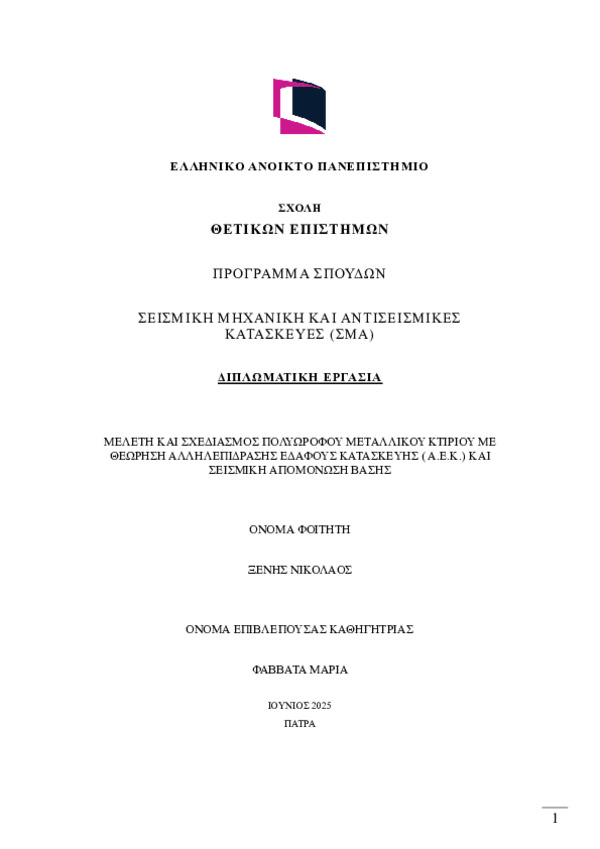 ΕΛΛΗΝΙΚΟ ΑΝΟΙΚΤΟ ΠΑΝΕΠΙΣΤΗΜΙΟ

ΣΧΟΛΗ

ΘΕΤΙΚΩΝ ΕΠΙΣΤΗΜΩΝ

ΠΡΟΓΡΑΜΜΑ ΣΠΟΥΔΩΝ

ΣΕΙΣΜΙΚΗ ΜΗΧΑΝΙΚΗ ΚΑΙ ΑΝΤΙΣΕΙΣΜΙΚΕΣ ΚΑΤΑΣΚΕΥΕΣ (ΣΜΑ)

ΔΙΠΛΩΜΑΤΙΚΗ ΕΡΓΑΣΙΑ

ΜΕΛΕΤΗ ΚΑΙ ΣΧΕΔΙΑΣΜΟΣ ΠΟΛΥΩΡΟΦΟΥ ΜΕΤΑΛΛΙΚΟΥ ΚΤΙΡΙΟΥ ΜΕ ΘΕΩΡΗΣΗ ΑΛΛΗΛΕΠΙΔΡΑΣΗΣ ΕΔΑΦΟΥΣ ΚΑΤΑΣΚΕΥΗΣ (Α.Ε.Κ.) ΚΑΙ ΣΕΙΣΜΙΚΗ ΑΠΟΜΟΝΩΣΗ ΒΑΣΗΣ

ΟΝΟΜΑ ΦΟΙΤΗΤΗ

ΞΕΝΗΣ ΝΙΚΟΛΑΟΣ

ΟΝΟΜΑ ΕΠΙΒΛΕΠΟΥΣΑΣ ΚΑΘΗΓΗΤΡΙΑΣ

ΦΑΒΒΑΤΑ ΜΑΡΙΑ

ΙΟΥΝΙΟΣ 2025
ΠΑΤΡΑ

1